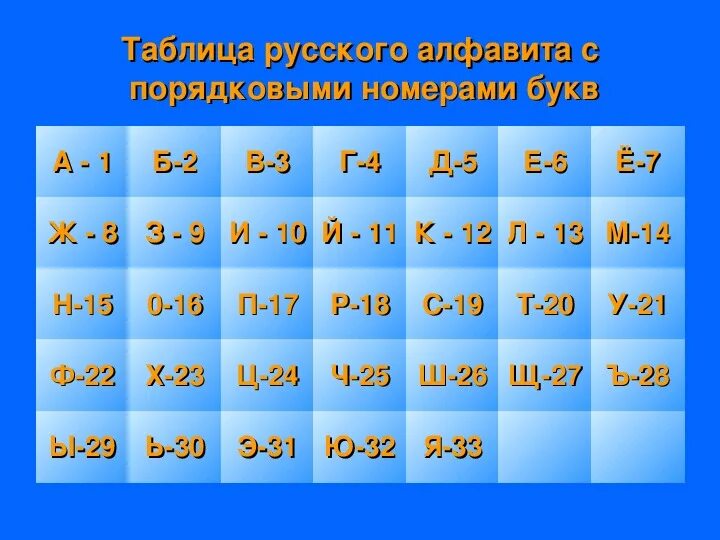 Таблица русского алфавита с порядковыми номерами букв

| А - 1 | Б-2 | В-3 | Г-4 | Д-5 | Е-6 | Ё-7 |
|---|---|---|---|---|---|---|
| Ж - 8 | З - 9 | И - 10 | Й - 11 | К - 12 | Л - 13 | М-14 |
| Н-15 | 0-16 | П-17 | Р-18 | С-19 | Т-20 | У-21 |
| Ф-22 | Х-23 | Ц-24 | Ч-25 | Ш-26 | Щ-27 | Ъ-28 |
| Ы-29 | Ь-30 | Э-31 | Ю-32 | Я-33 | | |